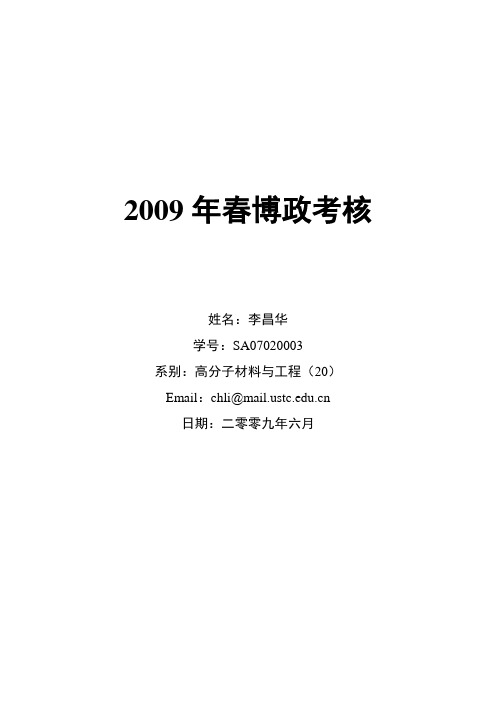 2009 年春博政考核

姓名：李昌华

学号：SA07020003

系别：高分子材料与工程（20）

Email：chli@mail.ustc.edu.cn

日期：二零零九年六月